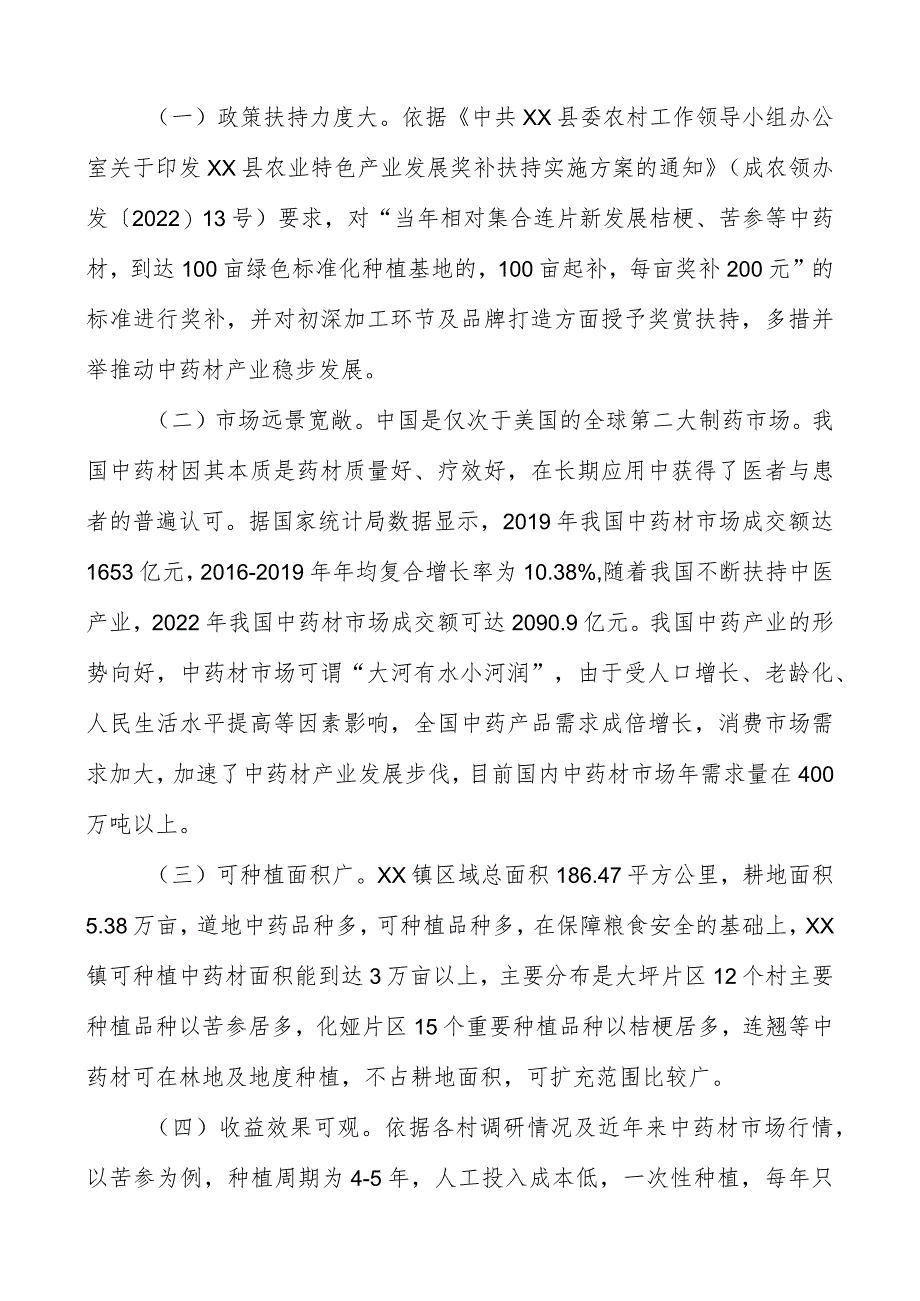 （一）政策扶持力度大。依据《中共XX县委农村工作领导小组办公室关于印发XX县农业特色产业发展奖补扶持实施方案的通知》（成农领办发〔2022〕13号）要求，对“当年相对集合连片新发展桔梗、苦参等中药材，到达100亩绿色标准化种植基地的，100亩起补，每亩奖补200元”的标准进行奖补，并对初深加工环节及品牌打造方面授予奖赏扶持，多措并举推动中药材产业稳步发展。

（二）市场远景宽敞。中国是仅次于美国的全球第二大制药市场。我国中药材因其本质是药材质量好、疗效好，在长期应用中获得了医者与患者的普遍认可。据国家统计局数据显示，2019年我国中药材市场成交额达1653亿元，2016-2019年年均复合增长率为10.38%,随着我国不断扶持中医产业，2022年我国中药材市场成交额可达2090.9亿元。我国中药产业的形势向好，中药材市场可谓“大河有水小河润”，由于受人口增长、老龄化、人民生活水平提高等因素影响，全国中药产品需求成倍增长，消费市场需求加大，加速了中药材产业发展步伐，目前国内中药材市场年需求量在400万吨以上。

（三）可种植面积广。XX镇区域总面积186.47平方公里，耕地面积5.38万亩，道地中药品种多，可种植品种多，在保障粮食安全的基础上，XX镇可种植中药材面积能到达3万亩以上，主要分布是大坪片区12个村主要种植品种以苦参居多，化娅片区15个重要种植品种以桔梗居多，连翘等中药材可在林地及地度种植，不占耕地面积，可扩充范围比较广。

（四）收益效果可观。依据各村调研情况及近年来中药材市场行情，以苦参为例，种植周期为4-5年，人工投入成本低，一次性种植，每年只